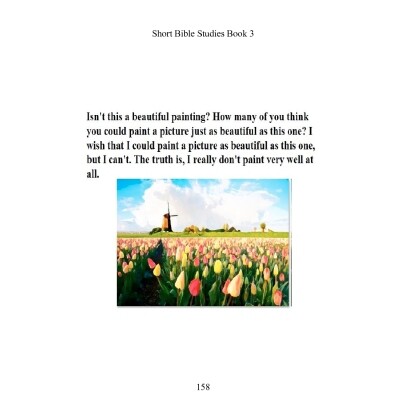 Short Bible Studies Book 3

Isn't this a beautiful painting? How many of you think you could paint a picture just as beautiful as this one? I wish that I could paint a picture as beautiful as this one, but I can't. The truth is, I really don't paint very well at all.

158